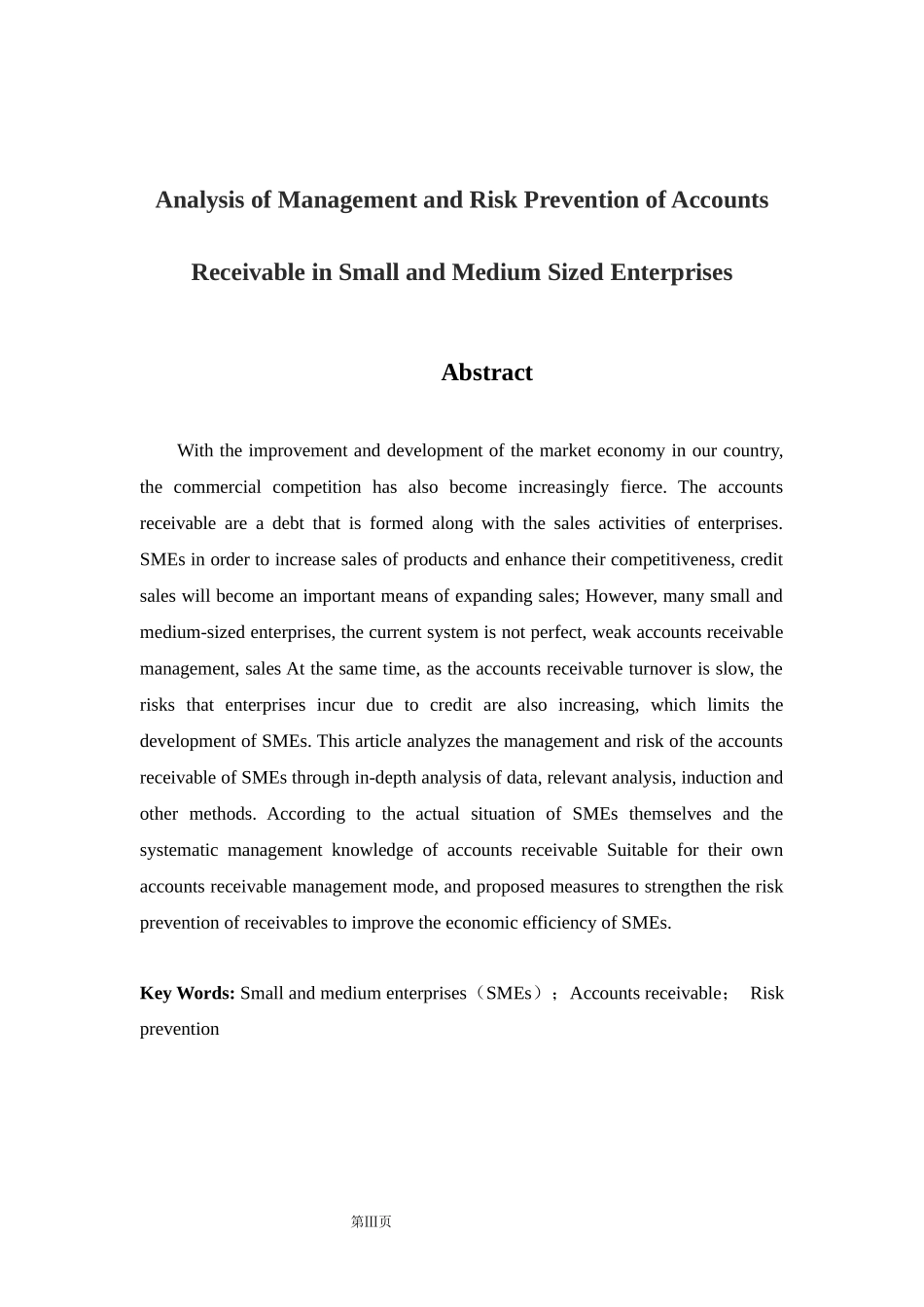 Analysis of Management and Risk Prevention of Accounts Receivable in Small and Medium Sized Enterprises

Abstract

With the improvement and development of the market economy in our country, the commercial competition has also become increasingly fierce. The accounts receivable are a debt that is formed along with the sales activities of enterprises. SMEs in order to increase sales of products and enhance their competitiveness, credit sales will become an important means of expanding sales; However, many small and medium-sized enterprises, the current system is not perfect, weak accounts receivable management, sales At the same time, as the accounts receivable turnover is slow, the risks that enterprises incur due to credit are also increasing, which limits the development of SMEs. This article analyzes the management and risk of the accounts receivable of SMEs through in-depth analysis of data, relevant analysis, induction and other methods. According to the actual situation of SMEs themselves and the systematic management knowledge of accounts receivable Suitable for their own accounts receivable management mode, and proposed measures to strengthen the risk prevention of receivables to improve the economic efficiency of SMEs.

Key Words: Small and medium enterprises（SMEs）；Accounts receivable； Risk prevention

第III页